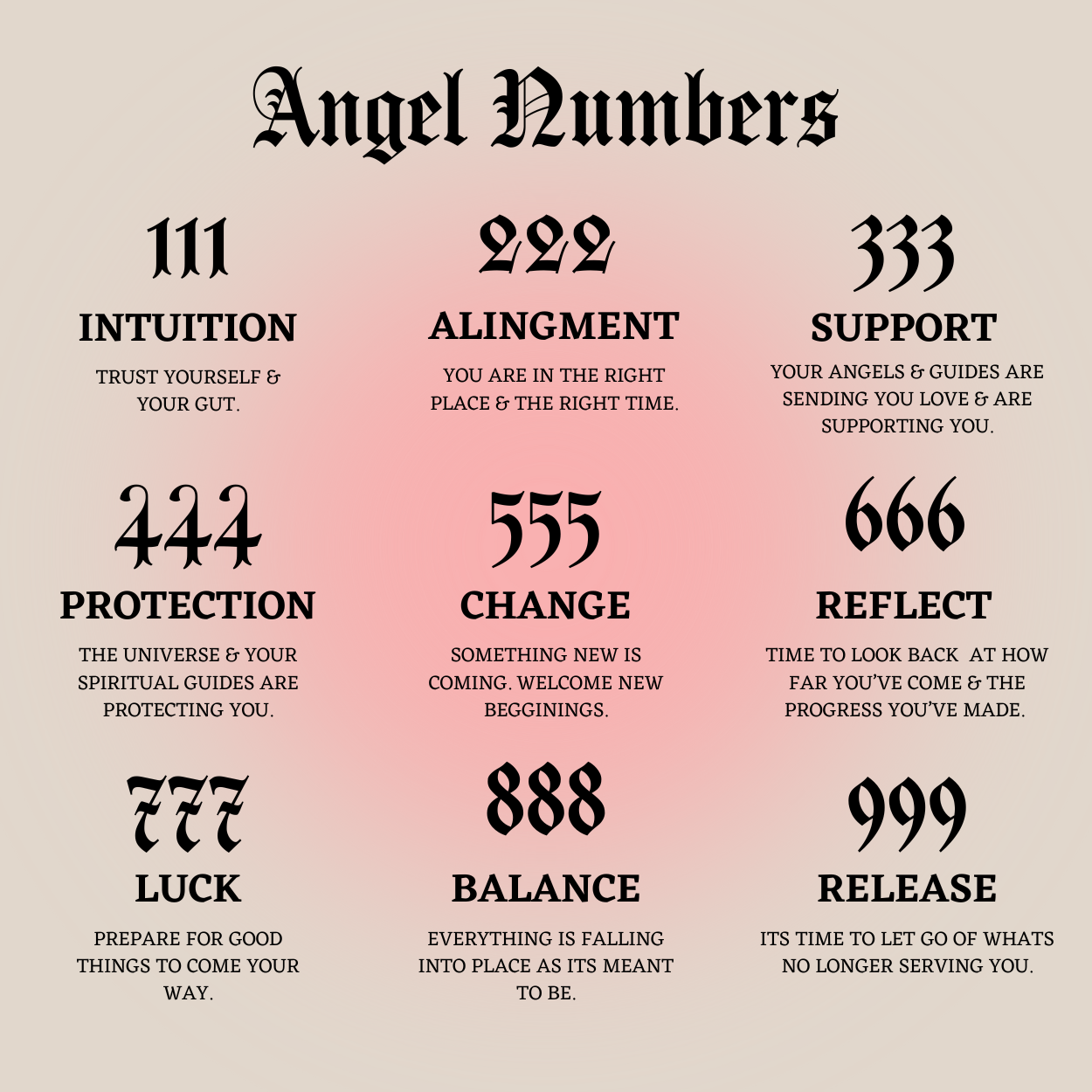 Angel Numbers

111

INTUITION

TRUST YOURSELF & YOUR GUT.

222

ALINGMENT

YOU ARE IN THE RIGHT PLACE & THE RIGHT TIME.

333

SUPPORT

YOUR ANGELS & GUIDES ARE SENDING YOU LOVE & ARE SUPPORTING YOU.

444

PROTECTION

THE UNIVERSE & YOUR SPIRITUAL GUIDES ARE PROTECTING YOU.

555

CHANGE

SOMETHING NEW IS COMING. WELCOME NEW BEGGININGS.

666

REFLECT

TIME TO LOOK BACK AT HOW FAR YOU'VE COME & THE PROGRESS YOU'VE MADE.

777

LUCK

PREPARE FOR GOOD THINGS TO COME YOUR WAY.

888

BALANCE

EVERYTHING IS FALLING INTO PLACE AS ITS MEANT TO BE.

999

RELEASE

ITS TIME TO LET GO OF WHATS NO LONGER SERVING YOU.